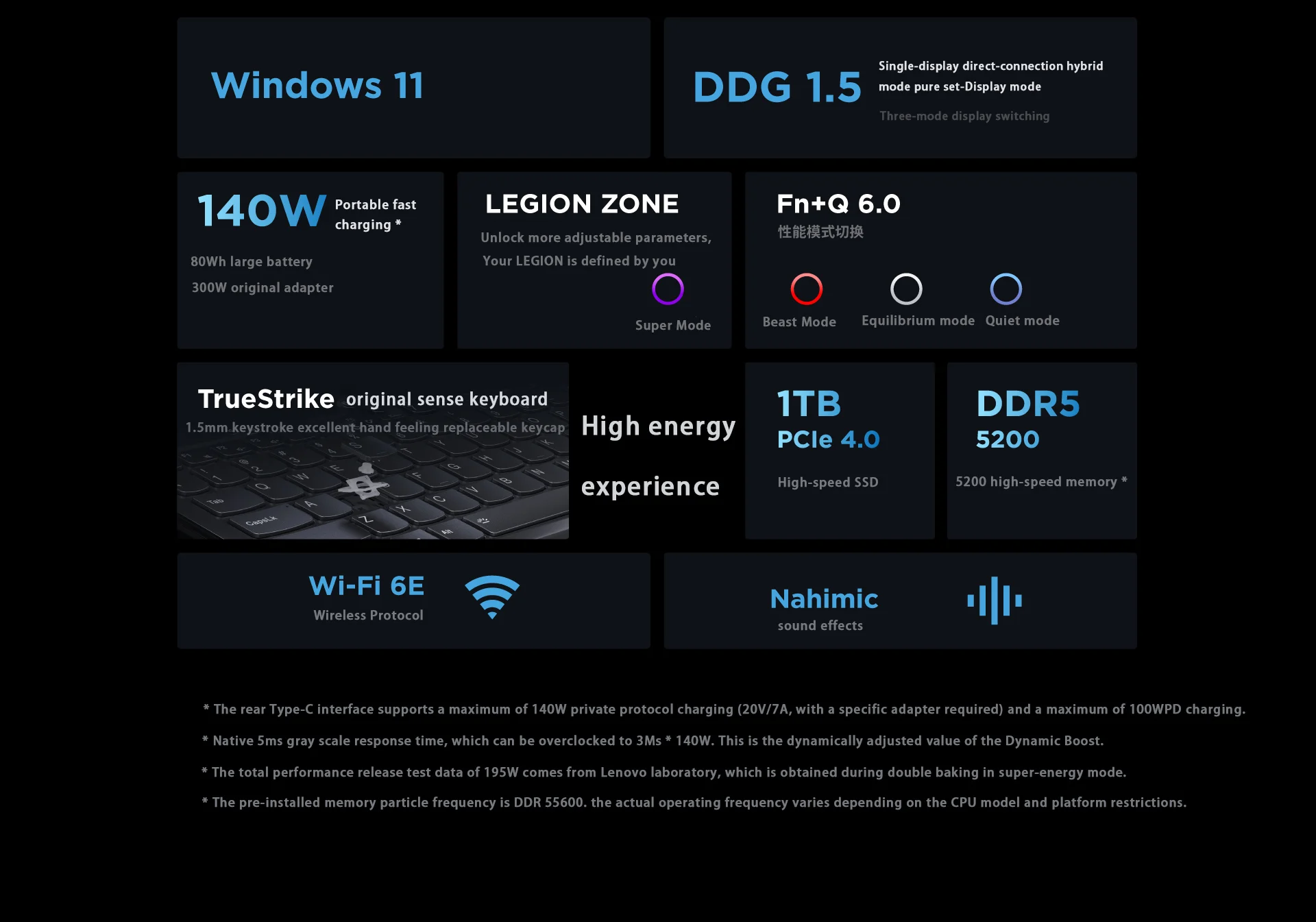 Windows 11

DDG 1.5 Single-display direct-connection hybrid mode pure set-Display mode

Three-mode display switching

140W Portable fast charging *

80Wh large battery

300W original adapter

LEGION ZONE

Unlock more adjustable parameters, Your LEGION is defined by you

Super Mode

Fn+Q 6.0

性能模式切换

Beast Mode

Equilibrium mode

Quiet mode

TrueStrike original sense keyboard

1.5mm keystroke excellent hand feeling replaceable keycap

High energy experience

1TB
PCIe 4.0

High-speed SSD

DDR5
5200

5200 high-speed memory *

Wi-Fi 6E
Wireless Protocol

Nahimic
sound effects

* The rear Type-C interface supports a maximum of 140W private protocol charging (20V/7A, with a specific adapter required) and a maximum of 100WPD charging.

* Native 5ms gray scale response time, which can be overclocked to 3Ms * 140W. This is the dynamically adjusted value of the Dynamic Boost.

* The total performance release test data of 195W comes from Lenovo laboratory, which is obtained during double baking in super-energy mode.

* The pre-installed memory particle frequency is DDR 55600. the actual operating frequency varies depending on the CPU model and platform restrictions.